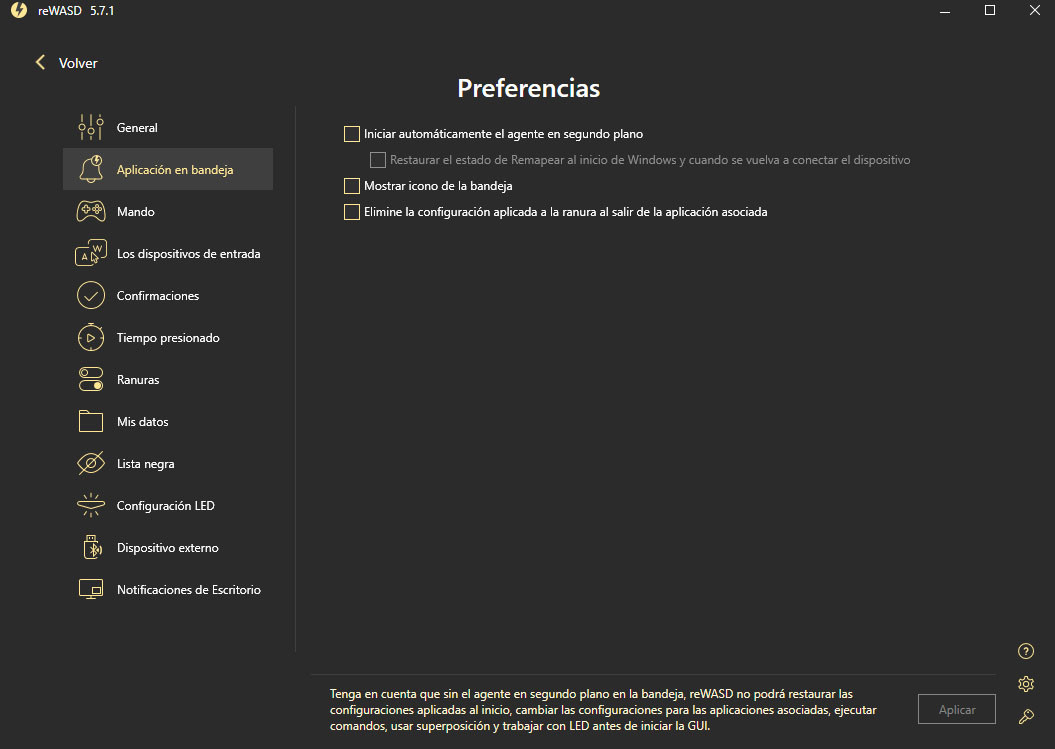 reWASD 5.7.1

Volver

Preferencias

General

Aplicación en bandeja

Mando

Los dispositivos de entrada

Confirmaciones

Tiempo presionado

Ranuras

Mis datos

Lista negra

Configuración LED

Dispositivo externo

Notificaciones de Escritorio

Iniciar automáticamente el agente en segundo plano

Restaurar el estado de Remapear al inicio de Windows y cuando se vuelva a conectar el dispositivo

Mostrar icono de la bandeja

Elimine la configuración aplicada a la ranura al salir de la aplicación asociada

Tenga en cuenta que sin el agente en segundo plano en la bandeja, reWASD no podrá restaurar las configuraciones aplicadas al inicio, cambiar las configuraciones para las aplicaciones asociadas, ejecutar comandos, usar superposición y trabajar con LED antes de iniciar la GUI.

Aplicar